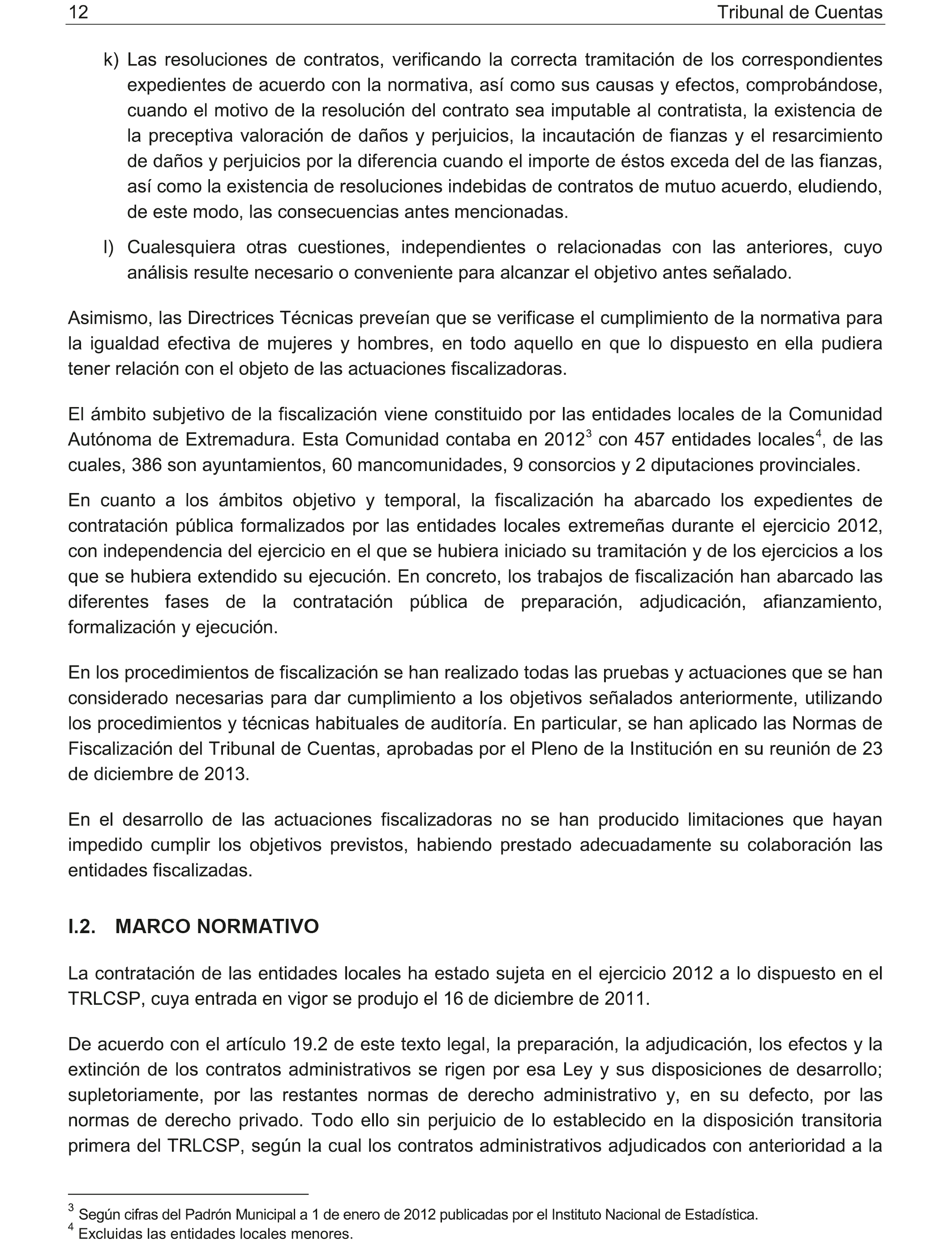 12 Tribunal de Cuentas

k) Las resoluciones de contratos, verificando la correcta tramitación de los correspondientes expedientes de acuerdo con la normativa, así como sus causas y efectos, comprobándose, cuando el motivo de la resolución del contrato sea imputable al contratista, la existencia de la preceptiva valoración de daños y perjuicios, la incautación de fianzas y el resarcimiento de daños y perjuicios por la diferencia cuando el importe de éstos exceda del de las fianzas, así como la existencia de resoluciones indebidas de contratos de mutuo acuerdo, eludiendo, de este modo, las consecuencias antes mencionadas.

l) Cualesquiera otras cuestiones, independientes o relacionadas con las anteriores, cuyo análisis resulte necesario o conveniente para alcanzar el objetivo antes señalado.

Asimismo, las Directrices Técnicas preveían que se verificase el cumplimiento de la normativa para la igualdad efectiva de mujeres y hombres, en todo aquello en que lo dispuesto en ella pudiera tener relación con el objeto de las actuaciones fiscalizadoras.

El ámbito subjetivo de la fiscalización viene constituido por las entidades locales de la Comunidad Autónoma de Extremadura. Esta Comunidad contaba en 2012$^3$ con 457 entidades locales$^4$, de las cuales, 386 son ayuntamientos, 60 mancomunidades, 9 consorcios y 2 diputaciones provinciales.

En cuanto a los ámbitos objetivo y temporal, la fiscalización ha abarcado los expedientes de contratación pública formalizados por las entidades locales extremeñas durante el ejercicio 2012, con independencia del ejercicio en el que se hubiera iniciado su tramitación y de los ejercicios a los que se hubiera extendido su ejecución. En concreto, los trabajos de fiscalización han abarcado las diferentes fases de la contratación pública de preparación, adjudicación, afianzamiento, formalización y ejecución.

En los procedimientos de fiscalización se han realizado todas las pruebas y actuaciones que se han considerado necesarias para dar cumplimiento a los objetivos señalados anteriormente, utilizando los procedimientos y técnicas habituales de auditoría. En particular, se han aplicado las Normas de Fiscalización del Tribunal de Cuentas, aprobadas por el Pleno de la Institución en su reunión de 23 de diciembre de 2013.

En el desarrollo de las actuaciones fiscalizadoras no se han producido limitaciones que hayan impedido cumplir los objetivos previstos, habiendo prestado adecuadamente su colaboración las entidades fiscalizadas.

I.2. MARCO NORMATIVO

La contratación de las entidades locales ha estado sujeta en el ejercicio 2012 a lo dispuesto en el TRLCSP, cuya entrada en vigor se produjo el 16 de diciembre de 2011.

De acuerdo con el artículo 19.2 de este texto legal, la preparación, la adjudicación, los efectos y la extinción de los contratos administrativos se rigen por esa Ley y sus disposiciones de desarrollo; supletoriamente, por las restantes normas de derecho administrativo y, en su defecto, por las normas de derecho privado. Todo ello sin perjuicio de lo establecido en la disposición transitoria primera del TRLCSP, según la cual los contratos administrativos adjudicados con anterioridad a la

$^3$ Según cifras del Padrón Municipal a 1 de enero de 2012 publicadas por el Instituto Nacional de Estadística.
$^4$ Excluidas las entidades locales menores.